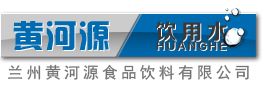 黄河源 饮用水
HUANGHE
兰州黄河源食品饮料有限公司